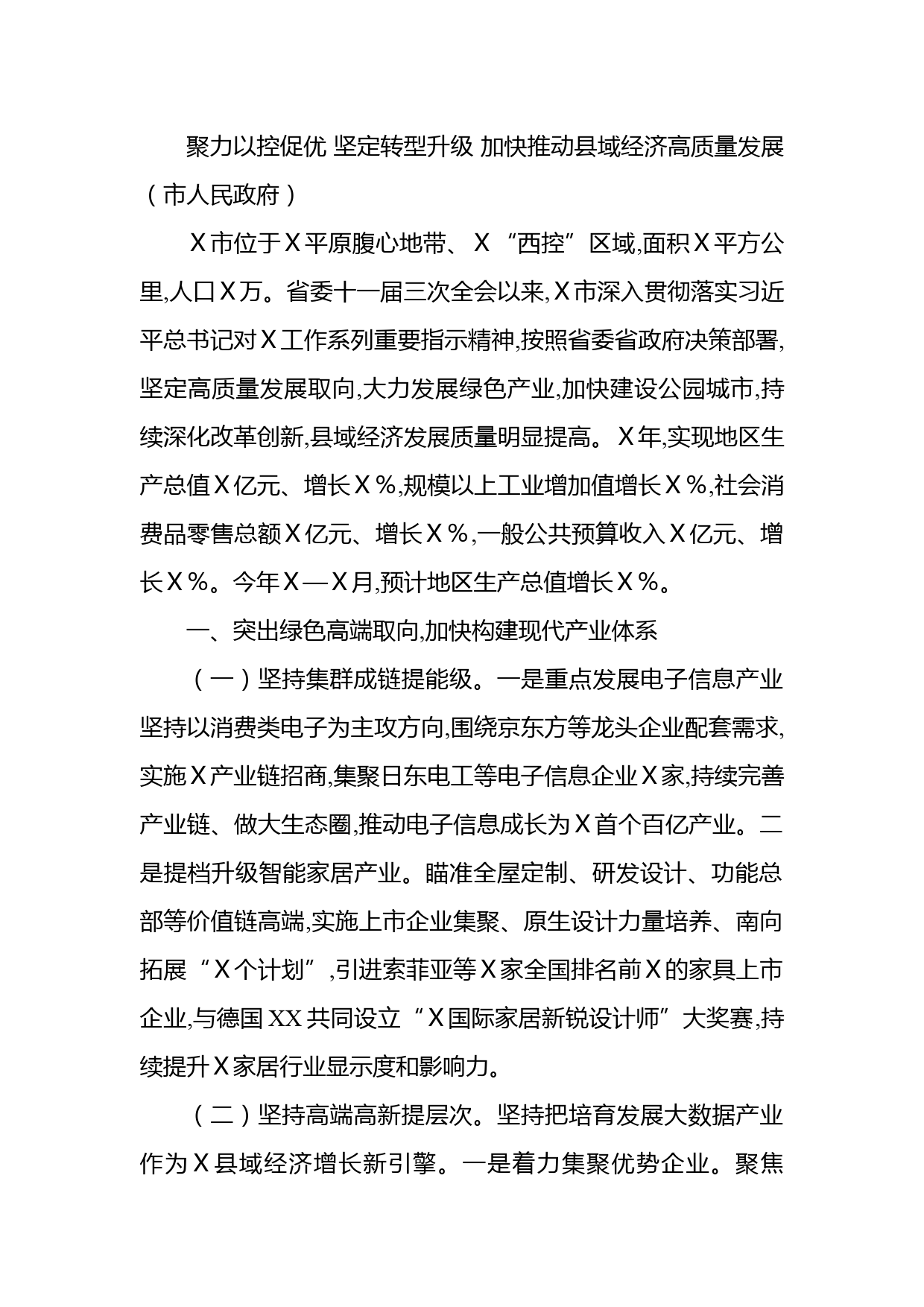 聚力以控促优 坚定转型升级 加快推动县域经济高质量发展（市人民政府）

X市位于X平原腹心地带、X“西控”区域,面积X平方公里,人口X万。省委十一届三次全会以来,X市深入贯彻落实习近平总书记对X工作系列重要指示精神,按照省委省政府决策部署,坚定高质量发展取向,大力发展绿色产业,加快建设公园城市,持续深化改革创新,县域经济发展质量明显提高。X年,实现地区生产总值X亿元、增长X%,规模以上工业增加值增长X%,社会消费品零售总额X亿元、增长X%,一般公共预算收入X亿元、增长X%。今年X—X月,预计地区生产总值增长X%。

一、突出绿色高端取向,加快构建现代产业体系

（一）坚持集群成链提能级。一是重点发展电子信息产业坚持以消费类电子为主攻方向,围绕京东方等龙头企业配套需求,实施X产业链招商,集聚日东电工等电子信息企业X家,持续完善产业链、做大生态圈,推动电子信息成长为X首个百亿产业。二是提档升级智能家居产业。瞄准全屋定制、研发设计、功能总部等价值链高端,实施上市企业集聚、原生设计力量培养、南向拓展“X个计划”,引进索菲亚等X家全国排名前X的家具上市企业,与德国XX共同设立“X国际家居新锐设计师”大奖赛,持续提升X家居行业显示度和影响力。

（二）坚持高端高新提层次。坚持把培育发展大数据产业作为X县域经济增长新引擎。一是着力集聚优势企业。聚焦